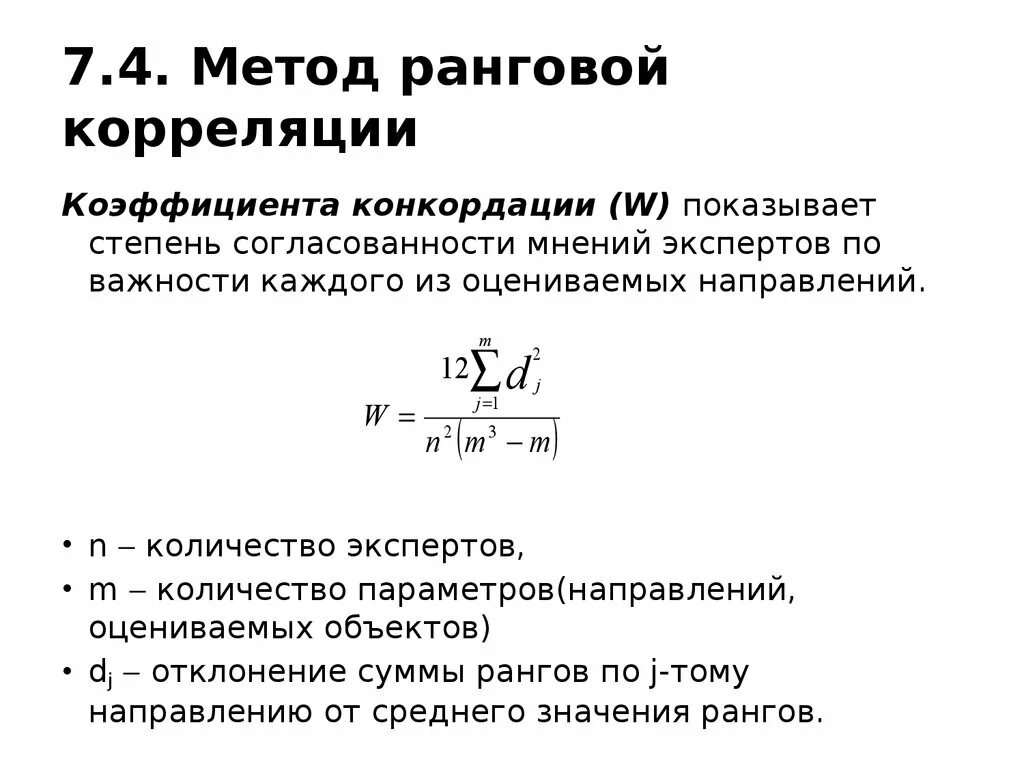 7.4. Метод ранговой корреляции

Коэффициента конкордации (W) показывает степень согласованности мнений экспертов по важности каждого из оцениваемых направлений.

$W = \frac{12\sum_{j=1}^{m} d_j^2}{n^2(m^3 - m)}$

• n – количество экспертов,
• m – количество параметров(направлений, оцениваемых объектов)
• $d_j$ – отклонение суммы рангов по j-тому направлению от среднего значения рангов.